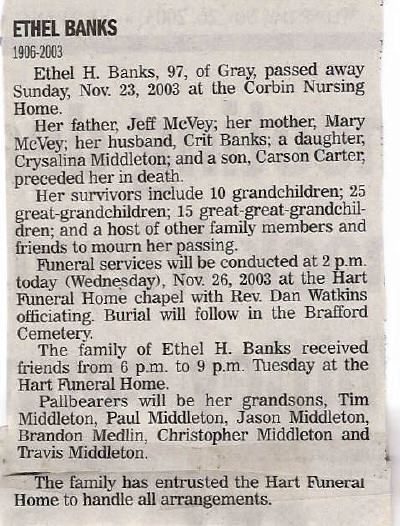 ETHEL BANKS

1906-2003

Ethel H. Banks, 97, of Gray, passed away Sunday, Nov. 23, 2003 at the Corbin Nursing Home.

Her father, Jeff McVey; her mother, Mary McVey; her husband, Crit Banks; a daughter, Crysalina Middleton; and a son, Carson Carter, preceded her in death.

Her survivors include 10 grandchildren; 25 great-grandchildren; 15 great-great-grandchildren; and a host of other family members and friends to mourn her passing.

Funeral services will be conducted at 2 p.m. today (Wednesday), Nov. 26, 2003 at the Hart Funeral Home chapel with Rev. Dan Watkins officiating. Burial will follow in the Brafford Cemetery.

The family of Ethel H. Banks received friends from 6 p.m. to 9 p.m. Tuesday at the Hart Funeral Home.

Pallbearers will be her grandsons, Tim Middleton, Paul Middleton, Jason Middleton, Brandon Medlin, Christopher Middleton and Travis Middleton.

The family has entrusted the Hart Funeral Home to handle all arrangements.